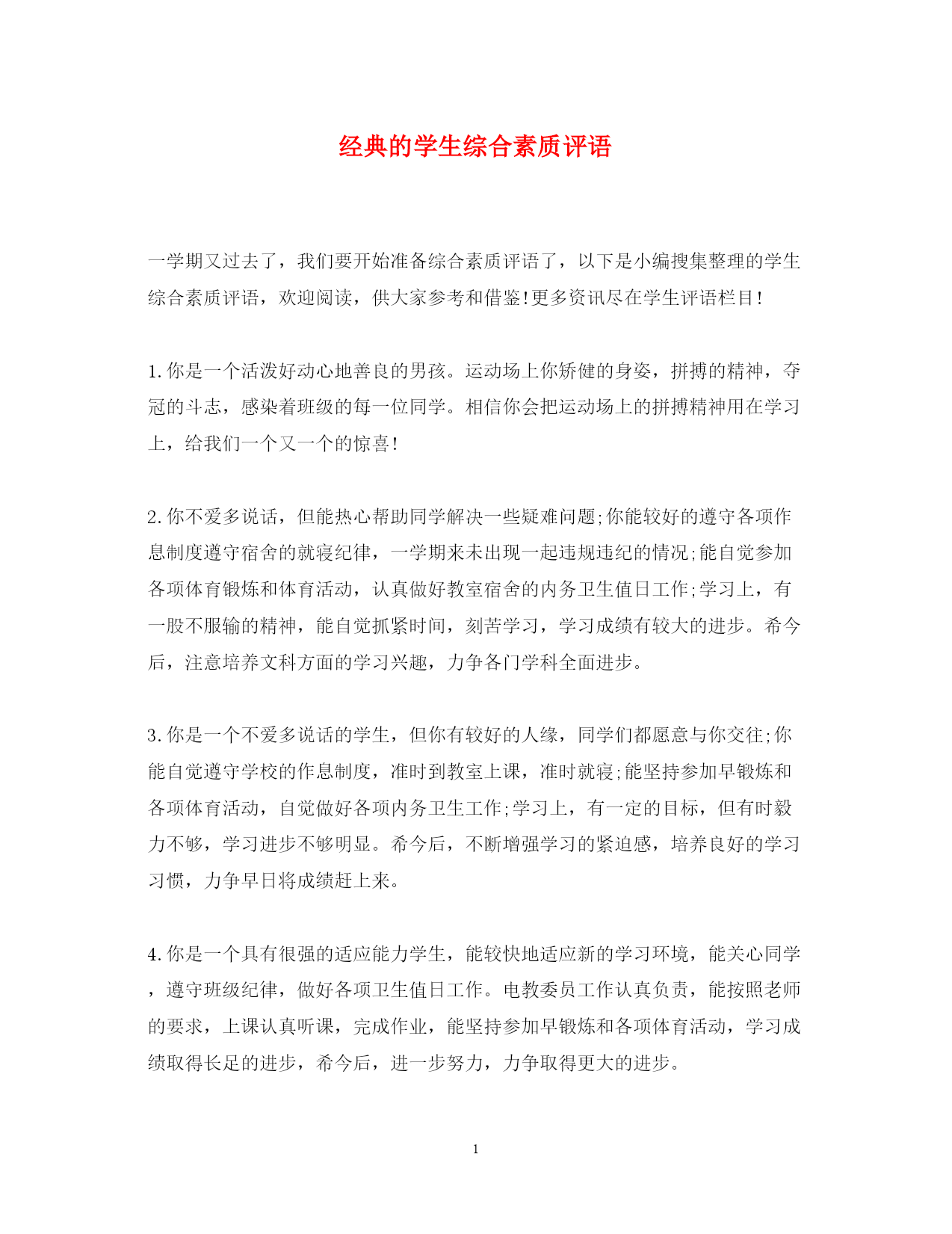 经典的学生综合素质评语

一学期又过去了，我们要开始准备综合素质评语了，以下是小编搜集整理的学生综合素质评语，欢迎阅读，供大家参考和借鉴!更多资讯尽在学生评语栏目!

1.你是一个活泼好动心地善良的男孩。运动场上你矫健的身姿，拼搏的精神，夺冠的斗志，感染着班级的每一位同学。相信你会把运动场上的拼搏精神用在学习上，给我们一个又一个的惊喜!

2.你不爱多说话，但能热心帮助同学解决一些疑难问题;你能较好的遵守各项作息制度遵守宿舍的就寝纪律，一学期来未出现一起违规违纪的情况;能自觉参加各项体育锻炼和体育活动，认真做好教室宿舍的内务卫生值日工作;学习上，有一股不服输的精神，能自觉抓紧时间，刻苦学习，学习成绩有较大的进步。希今后，注意培养文科方面的学习兴趣，力争各门学科全面进步。

3.你是一个不爱多说话的学生，但你有较好的人缘，同学们都愿意与你交往;你能自觉遵守学校的作息制度，准时到教室上课，准时就寝;能坚持参加早锻炼和各项体育活动，自觉做好各项内务卫生工作;学习上，有一定的目标，但有时毅力不够，学习进步不够明显。希今后，不断增强学习的紧迫感，培养良好的学习习惯，力争早日将成绩赶上来。

4.你是一个具有很强的适应能力学生，能较快地适应新的学习环境，能关心同学，遵守班级纪律，做好各项卫生值日工作。电教委员工作认真负责，能按照老师的要求，上课认真听课，完成作业，能坚持参加早锻炼和各项体育活动，学习成绩取得长足的进步，希今后，进一步努力，力争取得更大的进步。

1